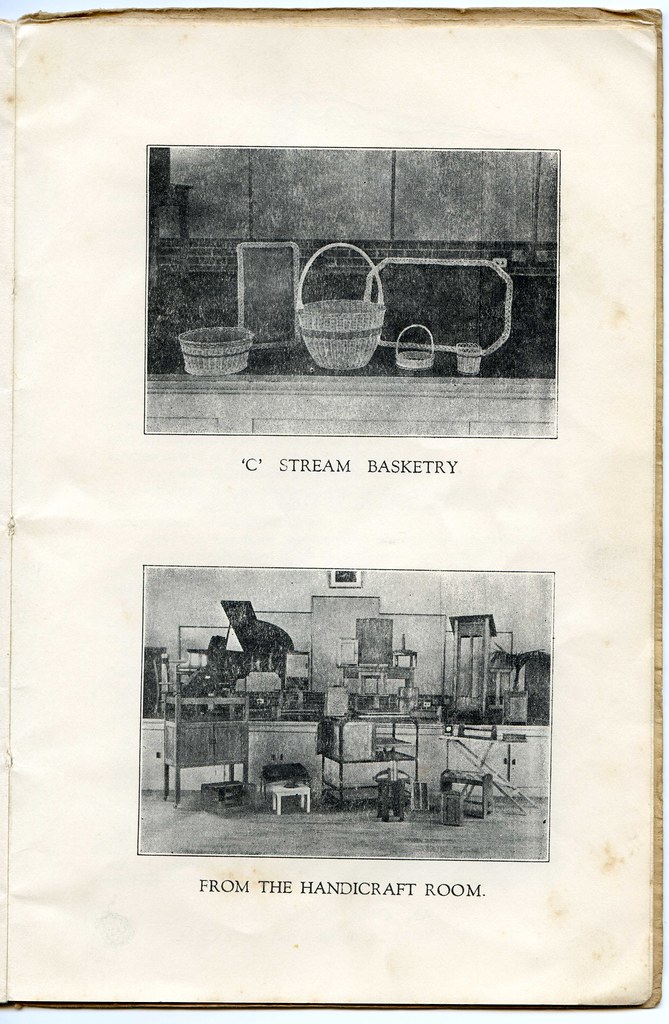 'C' STREAM BASKETRY

FROM THE HANDICRAFT ROOM.